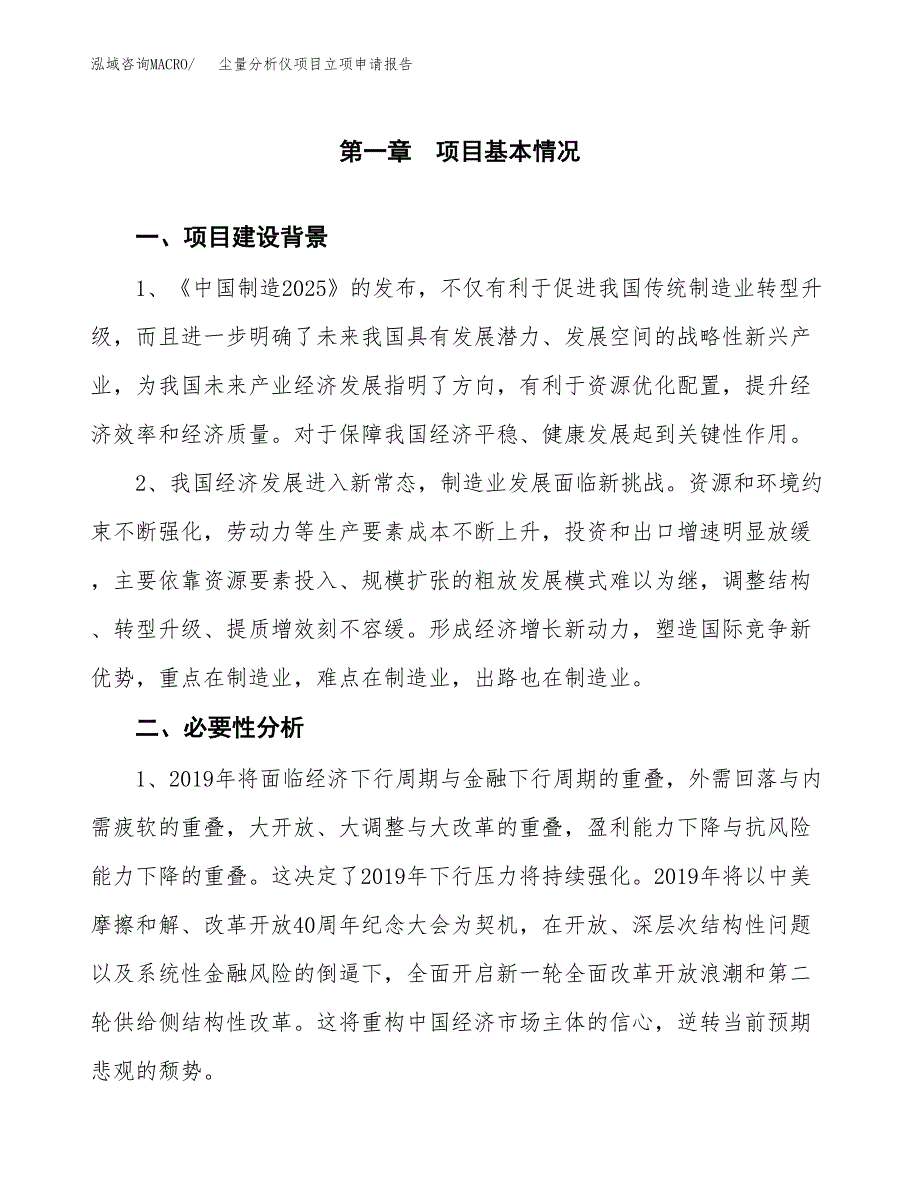 泓域咨询MACRO/　尘量分析仪项目立项申请报告

第一章　项目基本情况

一、项目建设背景

1、《中国制造2025》的发布，不仅有利于促进我国传统制造业转型升级，而且进一步明确了未来我国具有发展潜力、发展空间的战略性新兴产业，为我国未来产业经济发展指明了方向，有利于资源优化配置，提升经济效率和经济质量。对于保障我国经济平稳、健康发展起到关键性作用。

2、我国经济发展进入新常态，制造业发展面临新挑战。资源和环境约束不断强化，劳动力等生产要素成本不断上升，投资和出口增速明显放缓，主要依靠资源要素投入、规模扩张的粗放发展模式难以为继，调整结构、转型升级、提质增效刻不容缓。形成经济增长新动力，塑造国际竞争新优势，重点在制造业，难点在制造业，出路也在制造业。

二、必要性分析

1、2019年将面临经济下行周期与金融下行周期的重叠，外需回落与内需疲软的重叠，大开放、大调整与大改革的重叠，盈利能力下降与抗风险能力下降的重叠。这决定了2019年下行压力将持续强化。2019年将以中美摩擦和解、改革开放40周年纪念大会为契机，在开放、深层次结构性问题以及系统性金融风险的倒逼下，全面开启新一轮全面改革开放浪潮和第二轮供给侧结构性改革。这将重构中国经济市场主体的信心，逆转当前预期悲观的颓势。